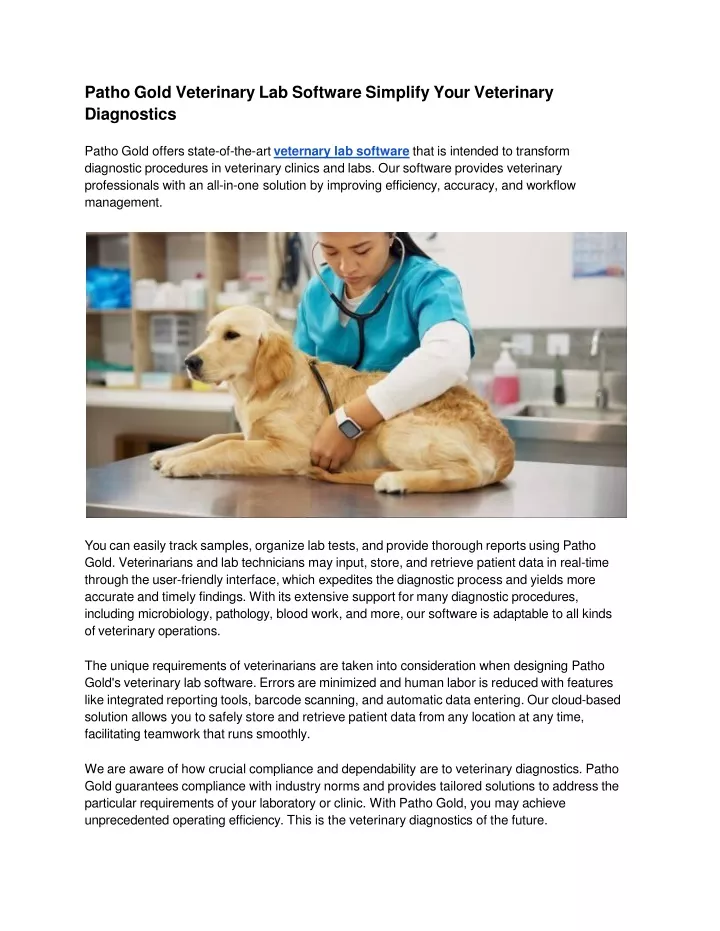 Patho Gold Veterinary Lab Software Simplify Your Veterinary Diagnostics

Patho Gold offers state-of-the-art veternary lab software that is intended to transform diagnostic procedures in veterinary clinics and labs. Our software provides veterinary professionals with an all-in-one solution by improving efficiency, accuracy, and workflow management.

You can easily track samples, organize lab tests, and provide thorough reports using Patho Gold. Veterinarians and lab technicians may input, store, and retrieve patient data in real-time through the user-friendly interface, which expedites the diagnostic process and yields more accurate and timely findings. With its extensive support for many diagnostic procedures, including microbiology, pathology, blood work, and more, our software is adaptable to all kinds of veterinary operations.

The unique requirements of veterinarians are taken into consideration when designing Patho Gold's veterinary lab software. Errors are minimized and human labor is reduced with features like integrated reporting tools, barcode scanning, and automatic data entering. Our cloud-based solution allows you to safely store and retrieve patient data from any location at any time, facilitating teamwork that runs smoothly.

We are aware of how crucial compliance and dependability are to veterinary diagnostics. Patho Gold guarantees compliance with industry norms and provides tailored solutions to address the particular requirements of your laboratory or clinic. With Patho Gold, you may achieve unprecedented operating efficiency. This is the veterinary diagnostics of the future.